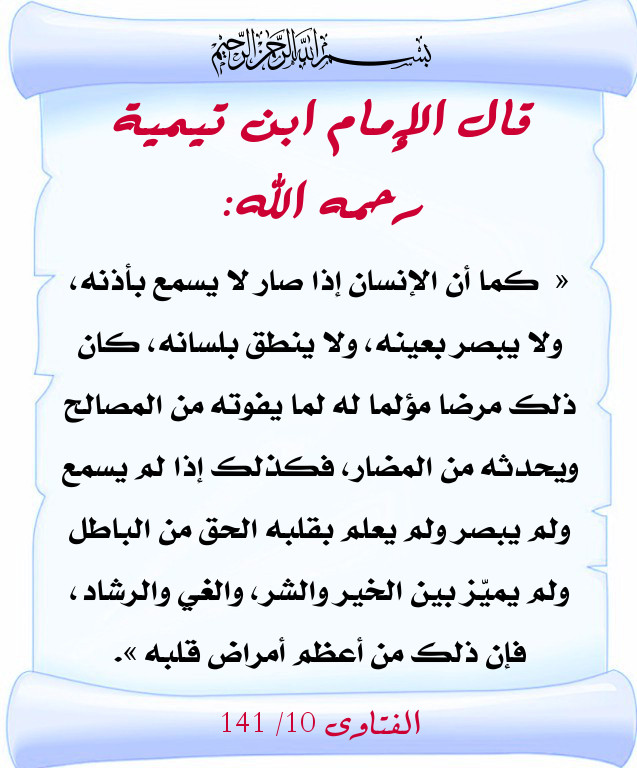 بسم الله الرحمن الرحيم

قال الإمام ابن تيمية رحمه الله:

« كما أن الإنسان إذا صار لا يسمع بأذنه، ولا يبصر بعينه، ولا ينطق بلسانه، كان ذلك مرضا مؤلما له لما يفوته من المصالح ويحدثه من المضار، فكذلك إذا لم يسمع ولم يبصر ولم يعلم بقلبه الحق من الباطل ولم يميّز بين الخير والشر، والغي والرشاد، فإن ذلك من أعظم أمراض قلبه ».

الفتاوى 10/ 141